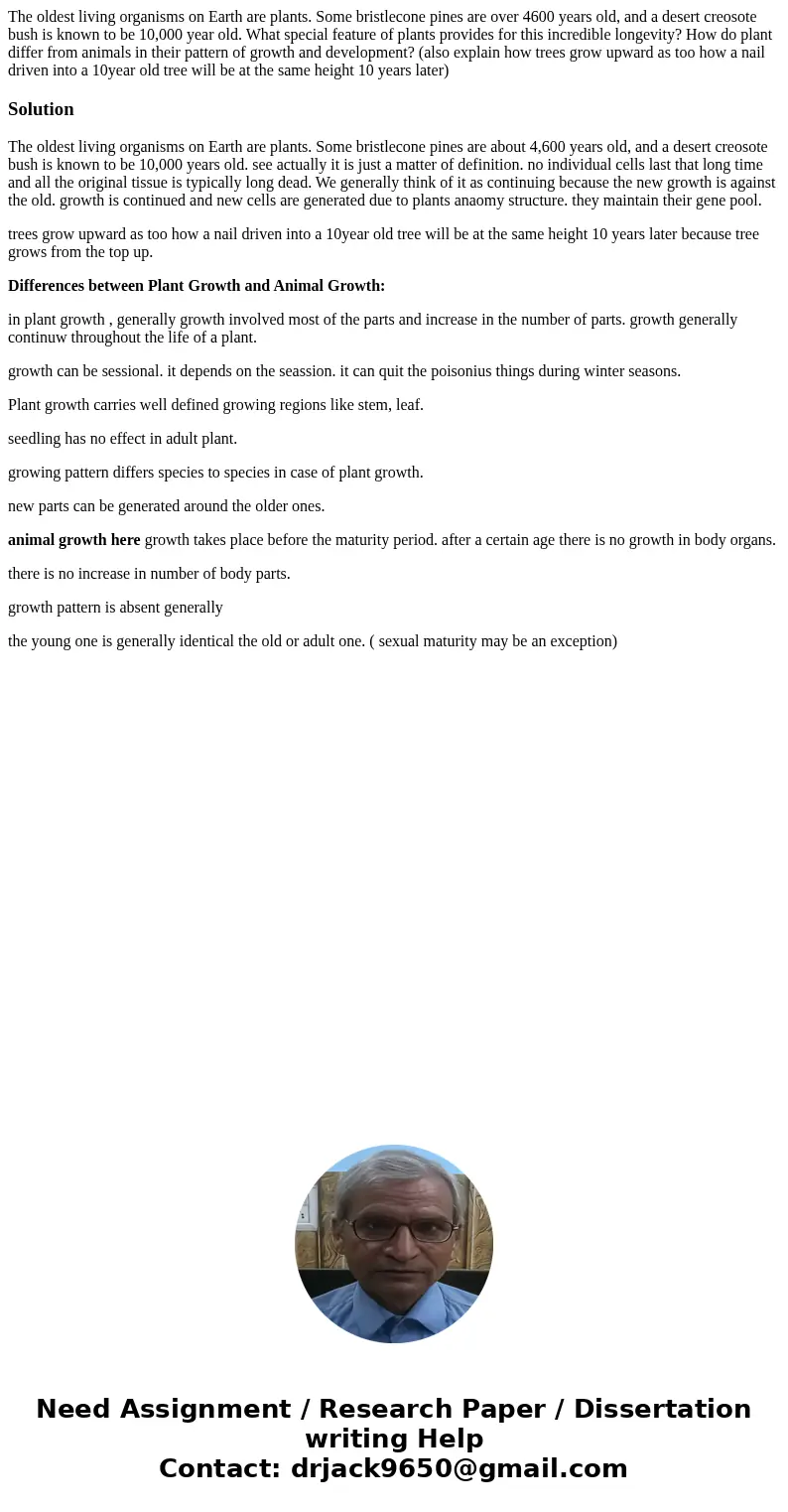 The oldest living organisms on Earth are plants. Some bristlecone pines are over 4600 years old, and a desert creosote bush is known to be 10,000 year old. What special feature of plants provides for this incredible longevity? How do plant differ from animals in their pattern of growth and development? (also explain how trees grow upward as too how a nail driven into a 10year old tree will be at the same height 10 years later)

Solution

The oldest living organisms on Earth are plants. Some bristlecone pines are about 4,600 years old, and a desert creosote bush is known to be 10,000 years old. see actually it is just a matter of definition. no individual cells last that long time and all the original tissue is typically long dead. We generally think of it as continuing because the new growth is against the old. growth is continued and new cells are generated due to plants anaomy structure. they maintain their gene pool.

trees grow upward as too how a nail driven into a 10year old tree will be at the same height 10 years later because tree grows from the top up.

Differences between Plant Growth and Animal Growth:

in plant growth , generally growth involved most of the parts and increase in the number of parts. growth generally continuw throughout the life of a plant.

growth can be sessional. it depends on the seassion. it can quit the poisonius things during winter seasons.

Plant growth carries well defined growing regions like stem, leaf.

seedling has no effect in adult plant.

growing pattern differs species to species in case of plant growth.

new parts can be generated around the older ones.

animal growth here growth takes place before the maturity period. after a certain age there is no growth in body organs.

there is no increase in number of body parts.

growth pattern is absent generally

the young one is generally identical the old or adult one. ( sexual maturity may be an exception)

Need Assignment / Research Paper / Dissertation writing Help
Contact: drjack9650@gmail.com